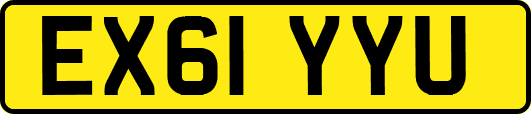 EX61 YYU